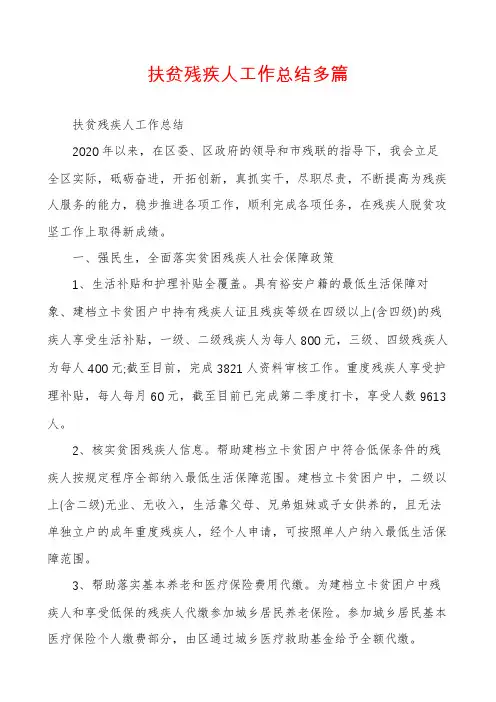 扶贫残疾人工作总结多篇

扶贫残疾人工作总结

2020年以来，在区委、区政府的领导和市残联的指导下，我会立足全区实际，砥砺奋进，开拓创新，真抓实干，尽职尽责，不断提高为残疾人服务的能力，稳步推进各项工作，顺利完成各项任务，在残疾人脱贫攻坚工作上取得新成绩。

一、强民生，全面落实贫困残疾人社会保障政策

1、生活补贴和护理补贴全覆盖。具有裕安户籍的最低生活保障对象、建档立卡贫困户中持有残疾人证且残疾等级在四级以上(含四级)的残疾人享受生活补贴，一级、二级残疾人为每人800元，三级、四级残疾人为每人400元;截至目前，完成3821人资料审核工作。重度残疾人享受护理补贴，每人每月60元，截至目前已完成第二季度打卡，享受人数9613人。

2、核实贫困残疾人信息。帮助建档立卡贫困户中符合低保条件的残疾人按规定程序全部纳入最低生活保障范围。建档立卡贫困户中，二级以上(含二级)无业、无收入，生活靠父母、兄弟姐妹或子女供养的，且无法单独立户的成年重度残疾人，经个人申请，可按照单人户纳入最低生活保障范围。

3、帮助落实基本养老和医疗保险费用代缴。为建档立卡贫困户中残疾人和享受低保的残疾人代缴参加城乡居民养老保险。参加城乡居民基本医疗保险个人缴费部分，由区通过城乡医疗救助基金给予全额代缴。